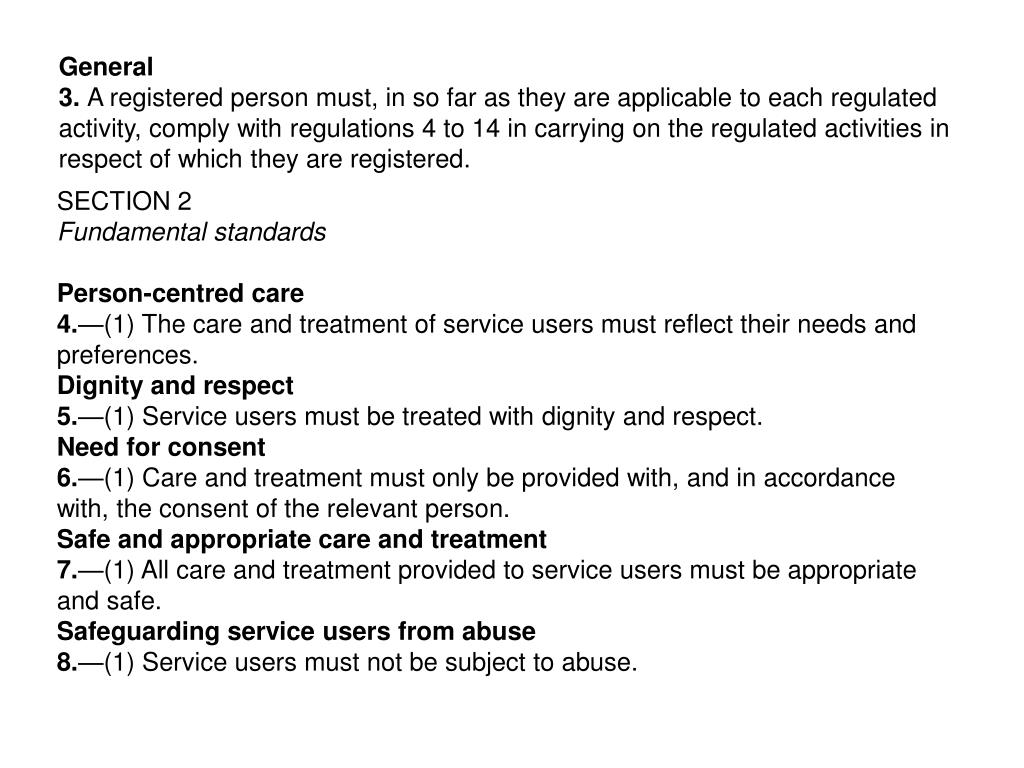 General
3. A registered person must, in so far as they are applicable to each regulated activity, comply with regulations 4 to 14 in carrying on the regulated activities in respect of which they are registered.

SECTION 2
Fundamental standards

Person-centred care
4.—(1) The care and treatment of service users must reflect their needs and preferences.
Dignity and respect
5.—(1) Service users must be treated with dignity and respect.
Need for consent
6.—(1) Care and treatment must only be provided with, and in accordance with, the consent of the relevant person.
Safe and appropriate care and treatment
7.—(1) All care and treatment provided to service users must be appropriate and safe.
Safeguarding service users from abuse
8.—(1) Service users must not be subject to abuse.